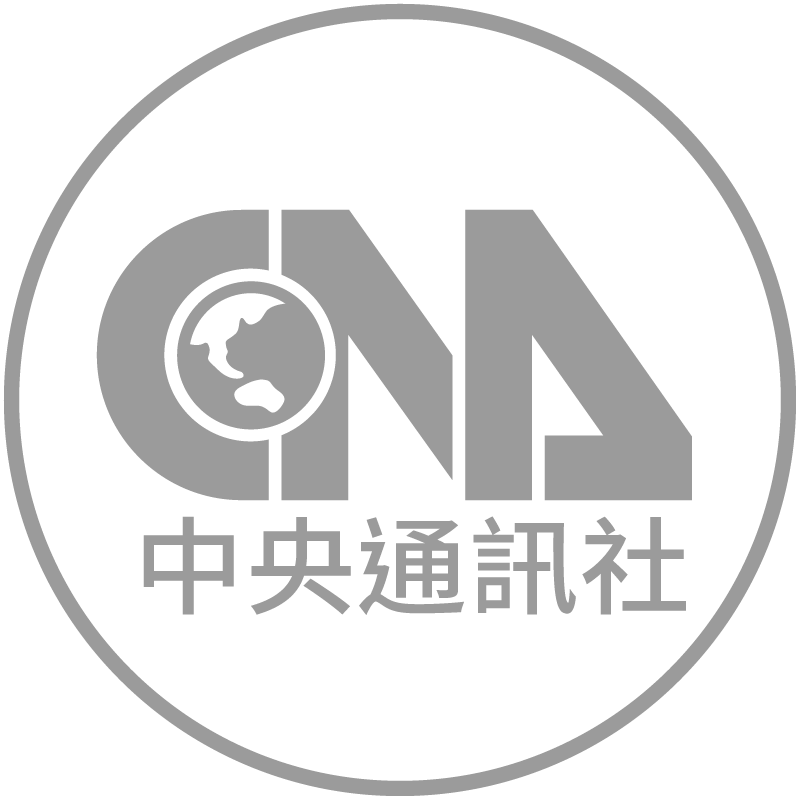 CNA
中央通訊社